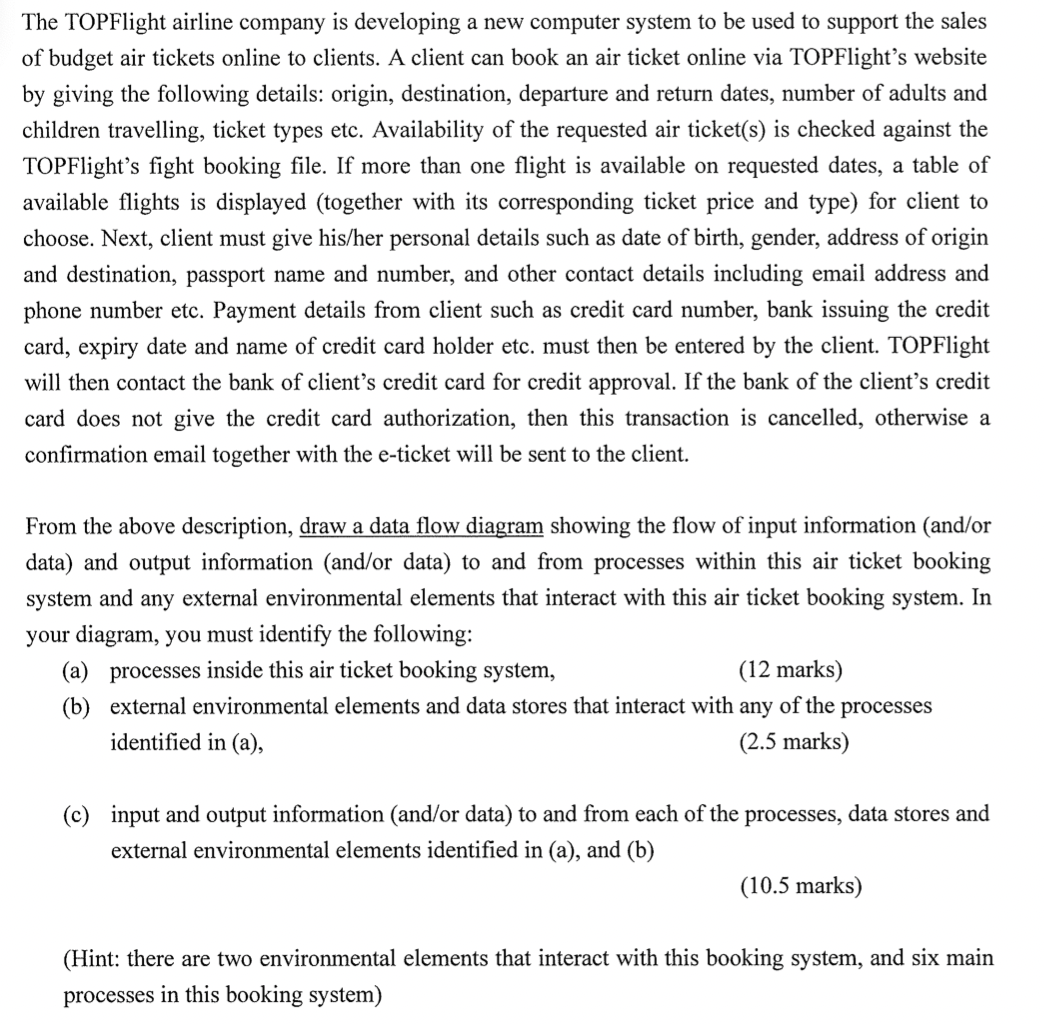 The TOPFlight airline company is developing a new computer system to be used to support the sales of budget air tickets online to clients. A client can book an air ticket online via TOPFlight's website by giving the following details: origin, destination, departure and return dates, number of adults and children travelling, ticket types etc. Availability of the requested air ticket(s) is checked against the TOPFlight's fight booking file. If more than one flight is available on requested dates, a table of available flights is displayed (together with its corresponding ticket price and type) for client to choose. Next, client must give his/her personal details such as date of birth, gender, address of origin and destination, passport name and number, and other contact details including email address and phone number etc. Payment details from client such as credit card number, bank issuing the credit card, expiry date and name of credit card holder etc. must then be entered by the client. TOPFlight will then contact the bank of client's credit card for credit approval. If the bank of the client's credit card does not give the credit card authorization, then this transaction is cancelled, otherwise a confirmation email together with the e-ticket will be sent to the client.

From the above description, draw a data flow diagram showing the flow of input information (and/or data) and output information (and/or data) to and from processes within this air ticket booking system and any external environmental elements that interact with this air ticket booking system. In your diagram, you must identify the following:

(a) processes inside this air ticket booking system, (12 marks)

(b) external environmental elements and data stores that interact with any of the processes identified in (a), (2.5 marks)

(c) input and output information (and/or data) to and from each of the processes, data stores and external environmental elements identified in (a), and (b) (10.5 marks)

(Hint: there are two environmental elements that interact with this booking system, and six main processes in this booking system)